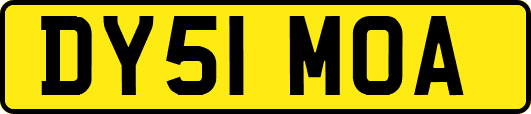 DY51 MOA